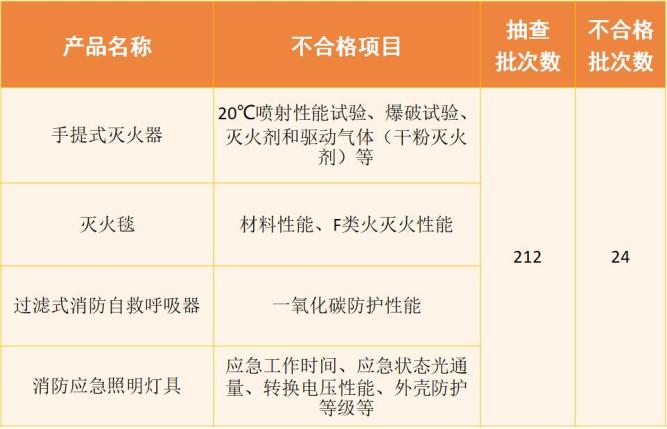 | 产品名称 | 不合格项目 | 抽查批次数 | 不合格批次数 |
|---|---|---|---|
| 手提式灭火器 | 20℃喷射性能试验、爆破试验、灭火剂和驱动气体（干粉灭火剂）等 | 212 | 24 |
| 灭火毯 | 材料性能、F类火灭火性能 | | |
| 过滤式消防自救呼吸器 | 一氧化碳防护性能 | | |
| 消防应急照明灯具 | 应急工作时间、应急状态光通量、转换电压性能、外壳防护等级等 | | |